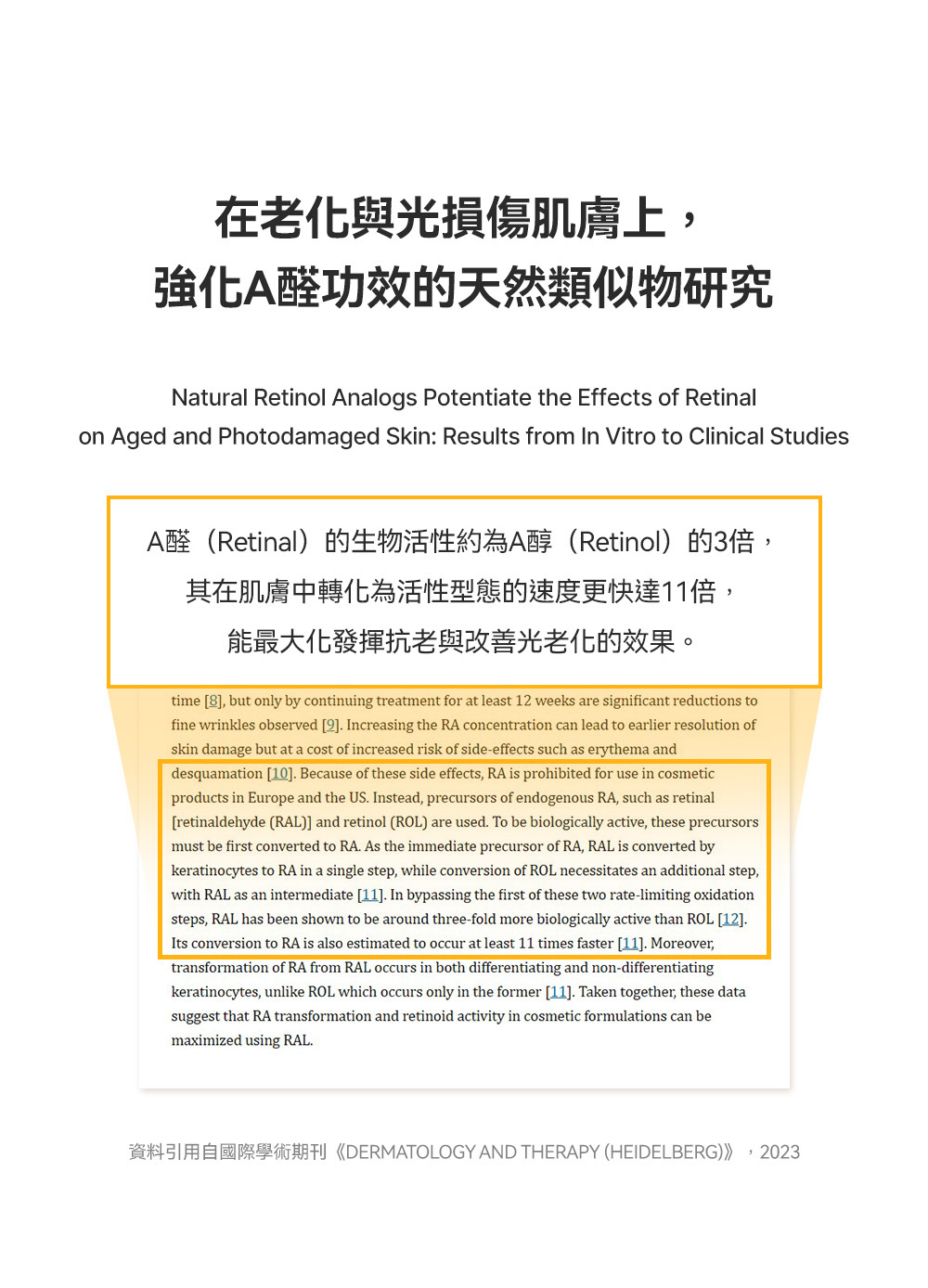 在老化與光損傷肌膚上，
強化A醛功效的天然類似物研究

Natural Retinol Analogs Potentiate the Effects of Retinal on Aged and Photodamaged Skin: Results from In Vitro to Clinical Studies

A醛（Retinal）的生物活性約為A醇（Retinol）的3倍，
其在肌膚中轉化為活性型態的速度更快達11倍，
能最大化發揮抗老與改善光老化的效果。

time [8], but only by continuing treatment for at least 12 weeks are significant reductions to fine wrinkles observed [9]. Increasing the RA concentration can lead to earlier resolution of skin damage but at a cost of increased risk of side-effects such as erythema and desquamation [10]. Because of these side effects, RA is prohibited for use in cosmetic products in Europe and the US. Instead, precursors of endogenous RA, such as retinal [retinaldehyde (RAL)] and retinol (ROL) are used. To be biologically active, these precursors must be first converted to RA. As the immediate precursor of RA, RAL is converted by keratinocytes to RA in a single step, while conversion of ROL necessitates an additional step, with RAL as an intermediate [11]. In bypassing the first of these two rate-limiting oxidation steps, RAL has been shown to be around three-fold more biologically active than ROL [12]. Its conversion to RA is also estimated to occur at least 11 times faster [11]. Moreover, transformation of RA from RAL occurs in both differentiating and non-differentiating keratinocytes, unlike ROL which occurs only in the former [11]. Taken together, these data suggest that RA transformation and retinoid activity in cosmetic formulations can be maximized using RAL.

資料引用自國際學術期刊《DERMATOLOGY AND THERAPY (HEIDELBERG)》，2023